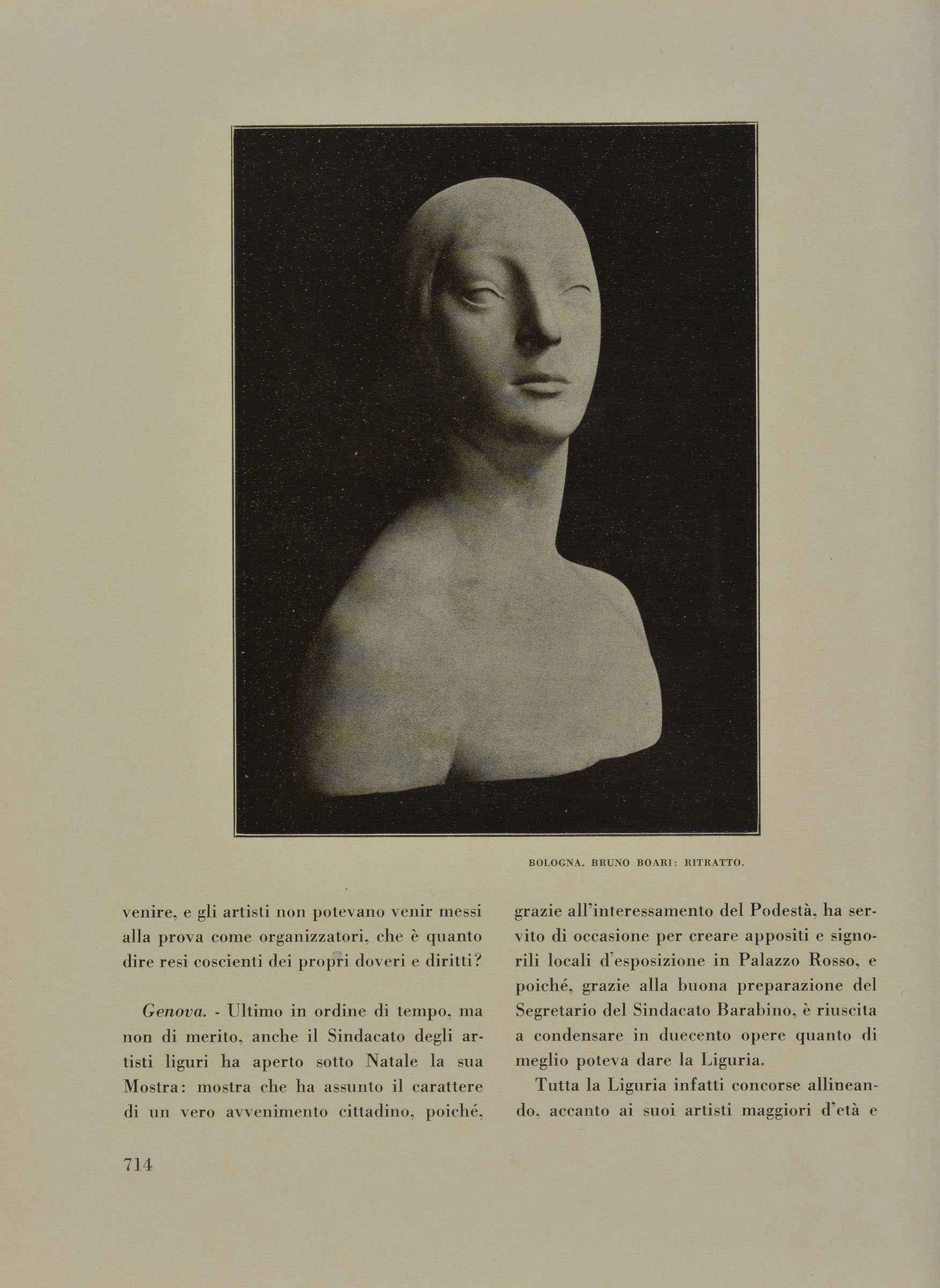 BOLOGNA. BRUNO BOARI: RITRATTO.

venire, e gli artisti non potevano venir messi alla prova come organizzatori, che è quanto dire resi coscienti dei propri doveri e diritti?

Genova. - Ultimo in ordine di tempo, ma non di merito, anche il Sindacato degli artisti liguri ha aperto sotto Natale la sua Mostra: mostra che ha assunto il carattere di un vero avvenimento cittadino, poiché, grazie all'interessamento del Podestà, ha servito di occasione per creare appositi e signorili locali d'esposizione in Palazzo Rosso, e poiché, grazie alla buona preparazione del Segretario del Sindacato Barabino, è riuscita a condensare in duecento opere quanto di meglio poteva dare la Liguria.

Tutta la Liguria infatti concorse allineando, accanto ai suoi artisti maggiori d'età e

714